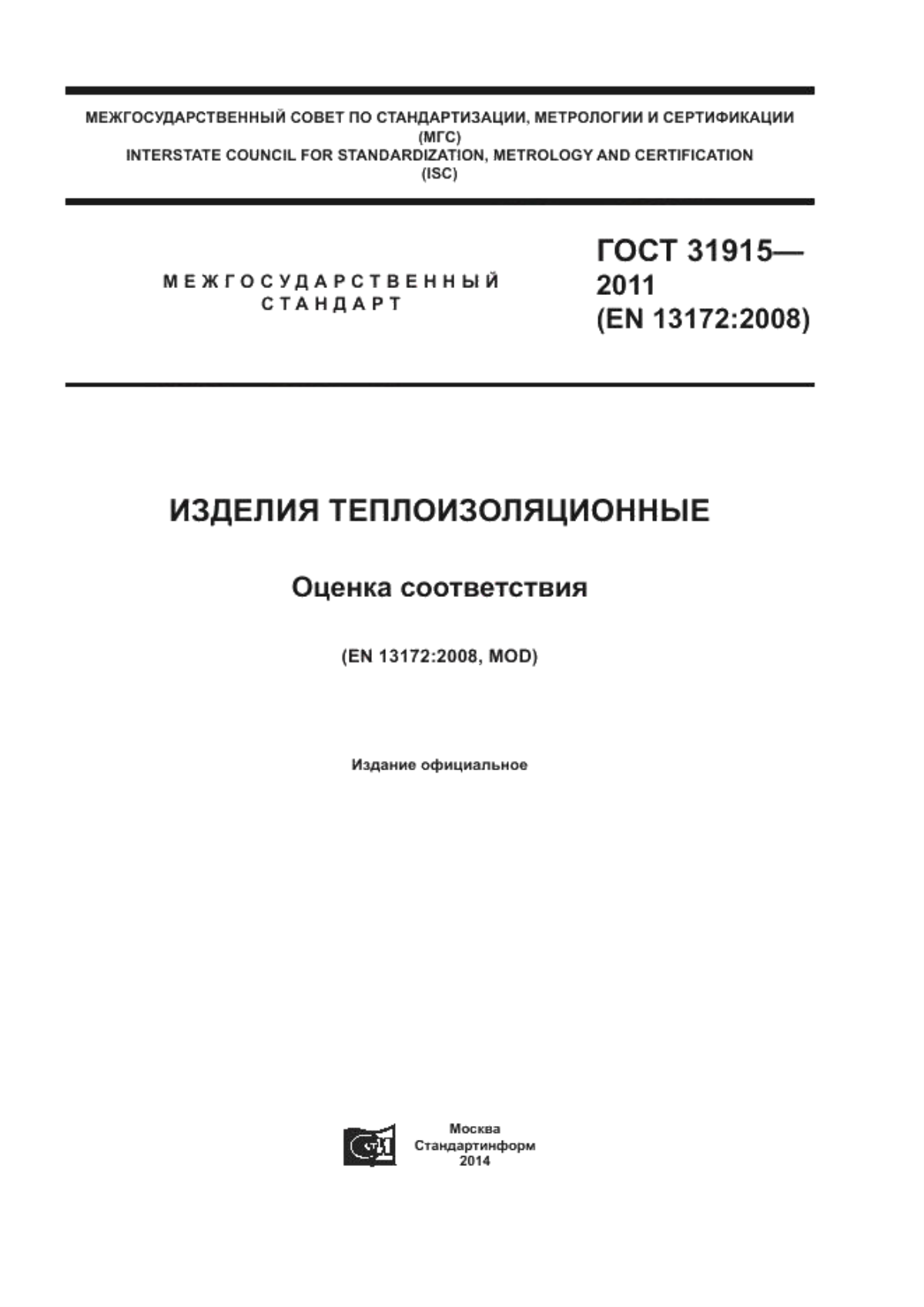 МЕЖГОСУДАРСТВЕННЫЙ СОВЕТ ПО СТАНДАРТИЗАЦИИ, МЕТРОЛОГИИ И СЕРТИФИКАЦИИ
(МГС)
INTERSTATE COUNCIL FOR STANDARDIZATION, METROLOGY AND CERTIFICATION
(ISC)

МЕЖГОСУДАРСТВЕННЫЙ СТАНДАРТ

ГОСТ 31915—2011
(EN 13172:2008)

ИЗДЕЛИЯ ТЕПЛОИЗОЛЯЦИОННЫЕ

Оценка соответствия

(EN 13172:2008, MOD)

Издание официальное

Москва
Стандартинформ
2014